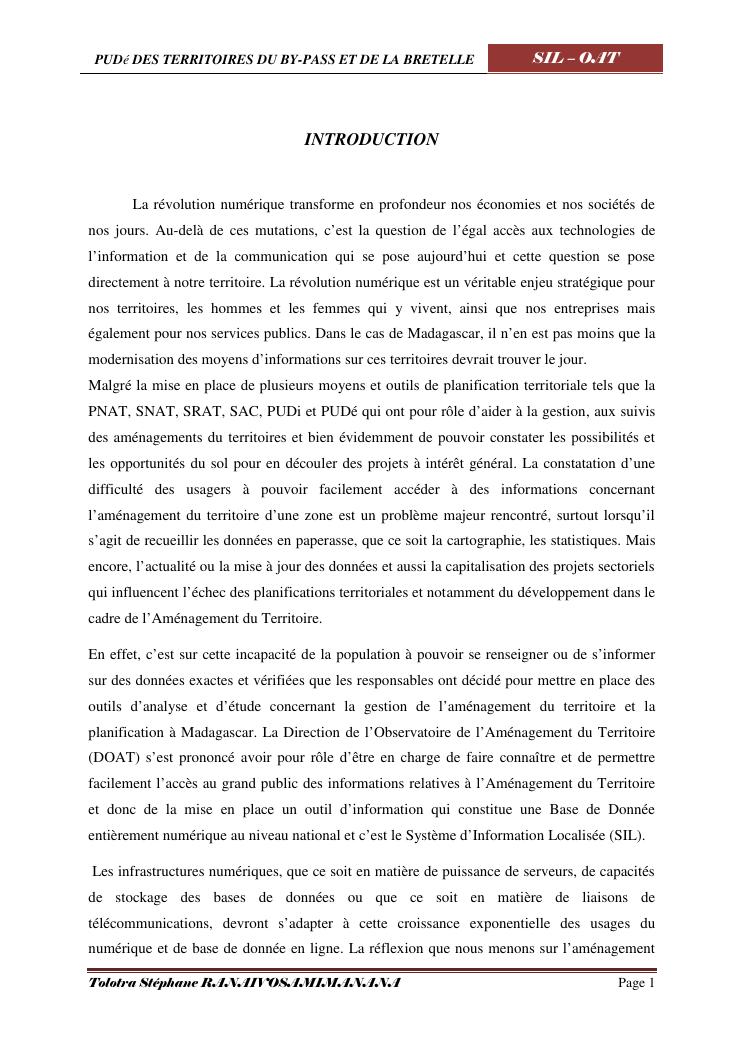 PUDé DES TERRITOIRES DU BY-PASS ET DE LA BRETELLE SIL – OAT

INTRODUCTION

La révolution numérique transforme en profondeur nos économies et nos sociétés de nos jours. Au-delà de ces mutations, c'est la question de l'égal accès aux technologies de l'information et de la communication qui se pose aujourd'hui et cette question se pose directement à notre territoire. La révolution numérique est un véritable enjeu stratégique pour nos territoires, les hommes et les femmes qui y vivent, ainsi que nos entreprises mais également pour nos services publics. Dans le cas de Madagascar, il n'en est pas moins que la modernisation des moyens d'informations sur ces territoires devrait trouver le jour.
Malgré la mise en place de plusieurs moyens et outils de planification territoriale tels que la PNAT, SNAT, SRAT, SAC, PUDi et PUDé qui ont pour rôle d'aider à la gestion, aux suivis des aménagements du territoires et bien évidemment de pouvoir constater les possibilités et les opportunités du sol pour en découler des projets à intérêt général. La constatation d'une difficulté des usagers à pouvoir facilement accéder à des informations concernant l'aménagement du territoire d'une zone est un problème majeur rencontré, surtout lorsqu'il s'agit de recueillir les données en paperasse, que ce soit la cartographie, les statistiques. Mais encore, l'actualité ou la mise à jour des données et aussi la capitalisation des projets sectoriels qui influencent l'échec des planifications territoriales et notamment du développement dans le cadre de l'Aménagement du Territoire.

En effet, c'est sur cette incapacité de la population à pouvoir se renseigner ou de s'informer sur des données exactes et vérifiées que les responsables ont décidé pour mettre en place des outils d'analyse et d'étude concernant la gestion de l'aménagement du territoire et la planification à Madagascar. La Direction de l'Observatoire de l'Aménagement du Territoire (DOAT) s'est prononcé avoir pour rôle d'être en charge de faire connaître et de permettre facilement l'accès au grand public des informations relatives à l'Aménagement du Territoire et donc de la mise en place un outil d'information qui constitue une Base de Donnée entièrement numérique au niveau national et c'est le Système d'Information Localisée (SIL).

Les infrastructures numériques, que ce soit en matière de puissance de serveurs, de capacités de stockage des bases de données ou que ce soit en matière de liaisons de télécommunications, devront s'adapter à cette croissance exponentielle des usages du numérique et de base de donnée en ligne. La réflexion que nous menons sur l'aménagement

Tolotra Stéphane RANAIVOSAMIMANANA Page 1